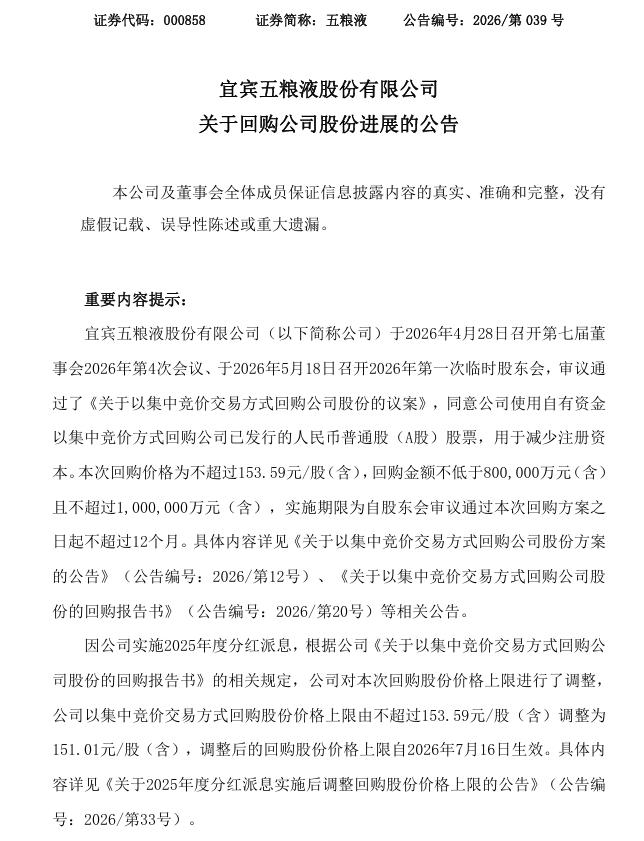 证券代码：000858　　证券简称：五粮液　　公告编号：2026/第 039 号

宜宾五粮液股份有限公司
关于回购公司股份进展的公告

本公司及董事会全体成员保证信息披露内容的真实、准确和完整，没有虚假记载、误导性陈述或重大遗漏。

重要内容提示：

宜宾五粮液股份有限公司（以下简称公司）于2026年4月28日召开第七届董事会2026年第4次会议、于2026年5月18日召开2026年第一次临时股东会，审议通过了《关于以集中竞价交易方式回购公司股份的议案》，同意公司使用自有资金以集中竞价方式回购公司已发行的人民币普通股（A股）股票，用于减少注册资本。本次回购价格为不超过153.59元/股（含），回购金额不低于800,000万元（含）且不超过1,000,000万元（含），实施期限为自股东会审议通过本次回购方案之日起不超过12个月。具体内容详见《关于以集中竞价交易方式回购公司股份方案的公告》（公告编号：2026/第12号）、《关于以集中竞价交易方式回购公司股份的回购报告书》（公告编号：2026/第20号）等相关公告。

因公司实施2025年度分红派息，根据公司《关于以集中竞价交易方式回购公司股份的回购报告书》的相关规定，公司对本次回购股份价格上限进行了调整，公司以集中竞价交易方式回购股份价格上限由不超过153.59元/股（含）调整为151.01元/股（含），调整后的回购股份价格上限自2026年7月16日生效。具体内容详见《关于2025年度分红派息实施后调整回购股份价格上限的公告》（公告编号：2026/第33号）。